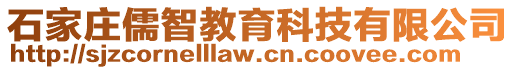 石家庄儒智教育科技有限公司
http://sjzcornelllaw.cn.coovee.com